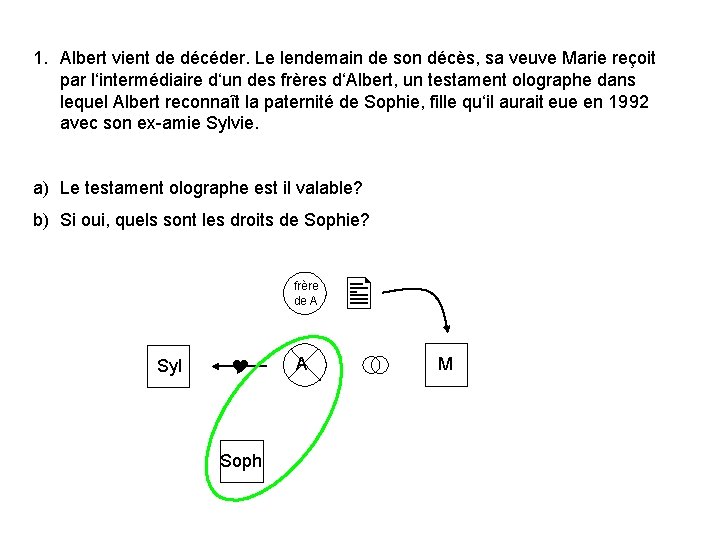 1. Albert vient de décéder. Le lendemain de son décès, sa veuve Marie reçoit par l'intermédiaire d'un des frères d'Albert, un testament olographe dans lequel Albert reconnaît la paternité de Sophie, fille qu'il aurait eue en 1992 avec son ex-amie Sylvie.

a) Le testament olographe est il valable?

b) Si oui, quels sont les droits de Sophie?

frère de A

Syl

A

M

Soph